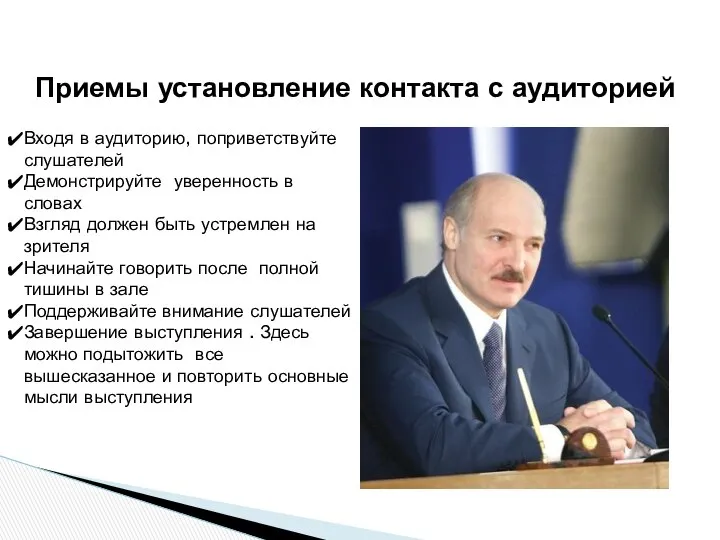 Приемы установление контакта с аудиторией

✔Входя в аудиторию, поприветствуйте слушателей
✔Демонстрируйте  уверенность в словах
✔Взгляд должен быть устремлен на зрителя
✔Начинайте говорить после  полной тишины в зале
✔Поддерживайте внимание слушателей
✔Завершение выступления . Здесь можно подытожить  все вышесказанное и повторить основные мысли выступления